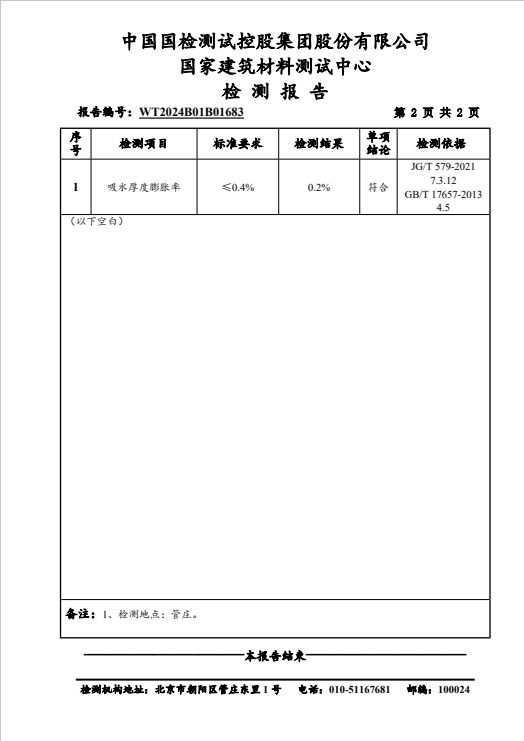 中国国检测试控股集团股份有限公司
国家建筑材料测试中心
检 测 报 告

报告编号：WT2024B01B01683　　第 2 页 共 2 页

| 序号 | 检测项目 | 标准要求 | 检测结果 | 单项结论 | 检测依据 |
|---|---|---|---|---|---|
| 1 | 吸水厚度膨胀率 | ≤0.4% | 0.2% | 符合 | JG/T 579-2021 7.3.12 GB/T 17657-2013 4.5 |

（以下空白）

备注：1、检测地点：管庄。

本报告结束

检测机构地址：北京市朝阳区管庄东里 1 号　电话：010-51167681　邮编：100024